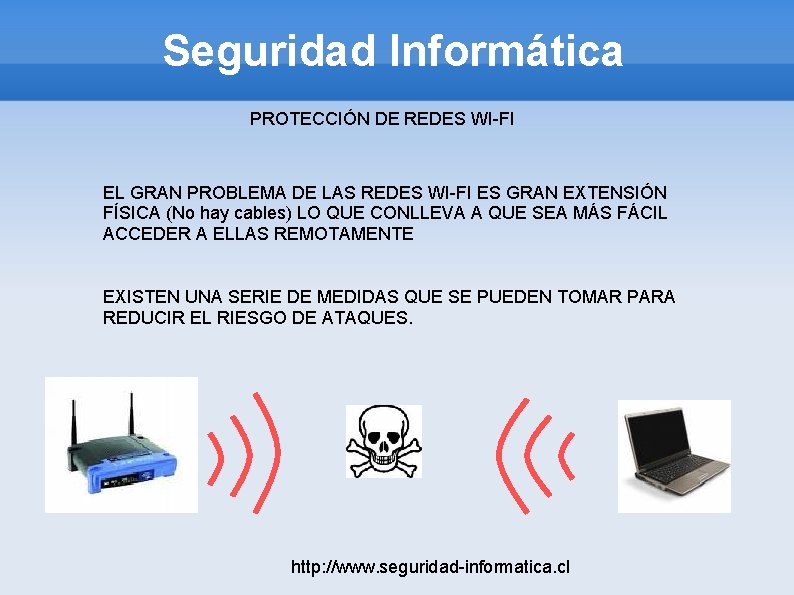 Seguridad Informática

PROTECCIÓN DE REDES WI-FI

EL GRAN PROBLEMA DE LAS REDES WI-FI ES GRAN EXTENSIÓN FÍSICA (No hay cables) LO QUE CONLLEVA A QUE SEA MÁS FÁCIL ACCEDER A ELLAS REMOTAMENTE

EXISTEN UNA SERIE DE MEDIDAS QUE SE PUEDEN TOMAR PARA REDUCIR EL RIESGO DE ATAQUES.

http://www.seguridad-informatica.cl